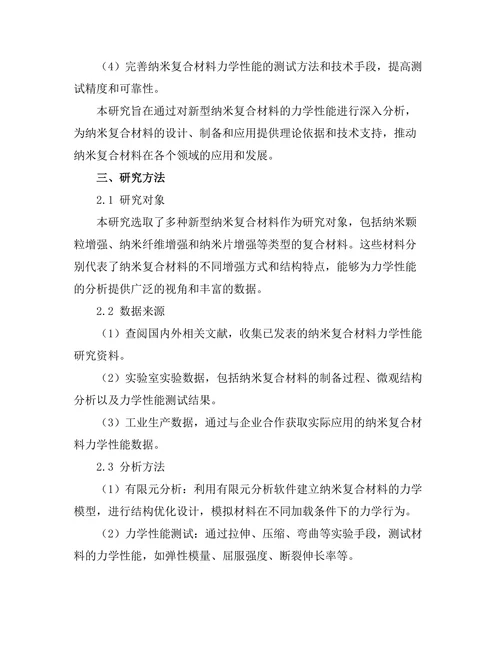 （4）完善纳米复合材料力学性能的测试方法和技术手段，提高测试精度和可靠性。

本研究旨在通过对新型纳米复合材料的力学性能进行深入分析，为纳米复合材料的设计、制备和应用提供理论依据和技术支持，推动纳米复合材料在各个领域的应用和发展。

三、研究方法

2.1 研究对象

本研究选取了多种新型纳米复合材料作为研究对象，包括纳米颗粒增强、纳米纤维增强和纳米片增强等类型的复合材料。这些材料分别代表了纳米复合材料的不同增强方式和结构特点，能够为力学性能的分析提供广泛的视角和丰富的数据。

2.2 数据来源

（1）查阅国内外相关文献，收集已发表的纳米复合材料力学性能研究资料。

（2）实验室实验数据，包括纳米复合材料的制备过程、微观结构分析以及力学性能测试结果。

（3）工业生产数据，通过与企业合作获取实际应用的纳米复合材料力学性能数据。

2.3 分析方法

（1）有限元分析：利用有限元分析软件建立纳米复合材料的力学模型，进行结构优化设计，模拟材料在不同加载条件下的力学行为。

（2）力学性能测试：通过拉伸、压缩、弯曲等实验手段，测试材料的力学性能，如弹性模量、屈服强度、断裂伸长率等。